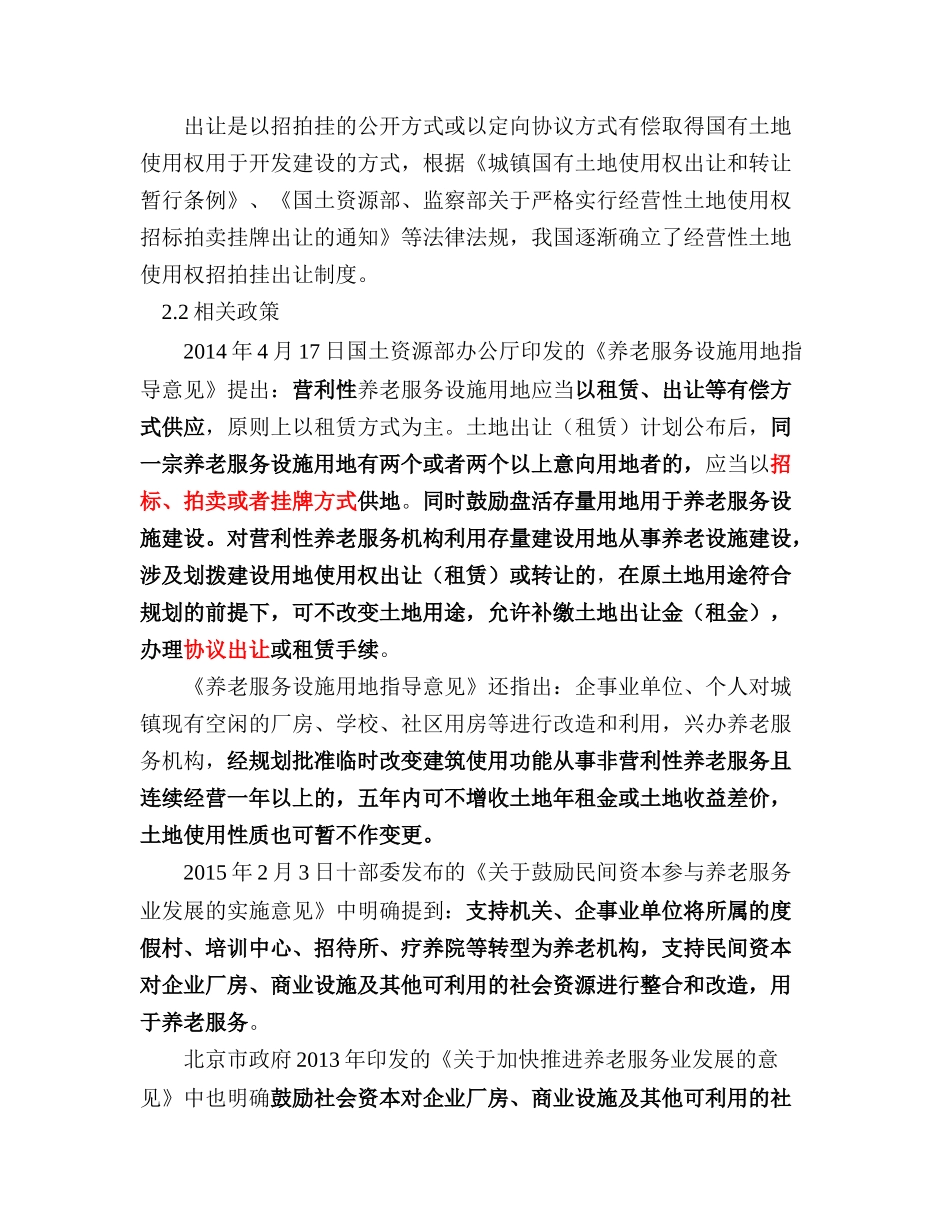 出让是以招拍挂的公开方式或以定向协议方式有偿取得国有土地使用权用于开发建设的方式，根据《城镇国有土地使用权出让和转让暂行条例》、《国土资源部、监察部关于严格实行经营性土地使用权招标拍卖挂牌出让的通知》等法律法规，我国逐渐确立了经营性土地使用权招拍挂出让制度。

2.2 相关政策

2014 年 4 月 17 日国土资源部办公厅印发的《养老服务设施用地指导意见》提出：营利性养老服务设施用地应当以租赁、出让等有偿方式供应，原则上以租赁方式为主。土地出让（租赁）计划公布后，同一宗养老服务设施用地有两个或者两个以上意向用地者的，应当以招标、拍卖或者挂牌方式供地。同时鼓励盘活存量用地用于养老服务设施建设。对营利性养老服务机构利用存量建设用地从事养老设施建设，涉及划拨建设用地使用权出让（租赁）或转让的，在原土地用途符合规划的前提下，可不改变土地用途，允许补缴土地出让金（租金），办理协议出让或租赁手续。

《养老服务设施用地指导意见》还指出：企事业单位、个人对城镇现有空闲的厂房、学校、社区用房等进行改造和利用，兴办养老服务机构，经规划批准临时改变建筑使用功能从事非营利性养老服务且连续经营一年以上的，五年内可不增收土地年租金或土地收益差价，土地使用性质也可暂不作变更。

2015 年 2 月 3 日十部委发布的《关于鼓励民间资本参与养老服务业发展的实施意见》中明确提到：支持机关、企事业单位将所属的度假村、培训中心、招待所、疗养院等转型为养老机构，支持民间资本对企业厂房、商业设施及其他可利用的社会资源进行整合和改造，用于养老服务。

北京市政府 2013 年印发的《关于加快推进养老服务业发展的意见》中也明确鼓励社会资本对企业厂房、商业设施及其他可利用的社